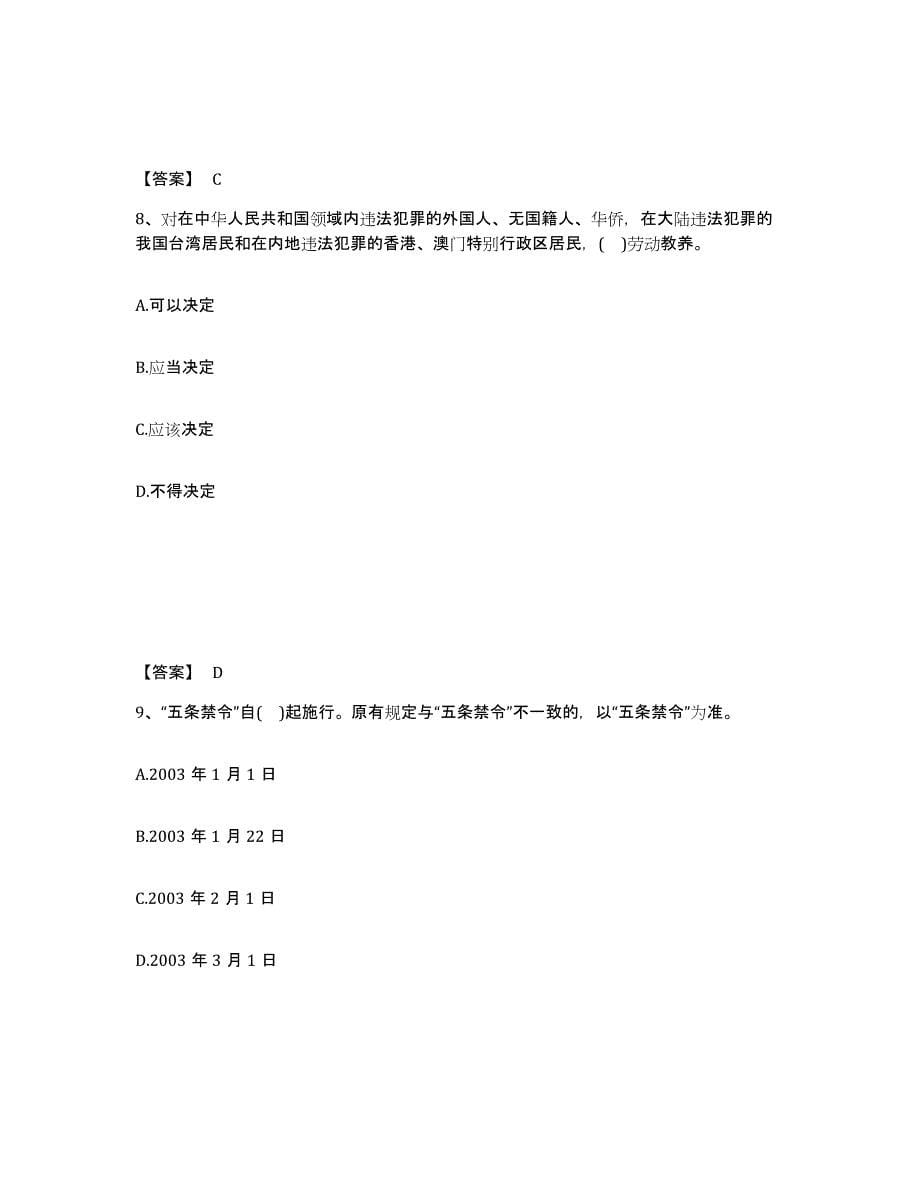 【答案】 C

8、对在中华人民共和国领域内违法犯罪的外国人、无国籍人、华侨，在大陆违法犯罪的我国台湾居民和在内地违法犯罪的香港、澳门特别行政区居民，(　)劳动教养。

A.可以决定

B.应当决定

C.应该决定

D.不得决定

【答案】 D

9、“五条禁令”自(　)起施行。原有规定与“五条禁令”不一致的，以“五条禁令”为准。

A.2003 年 1 月 1 日

B.2003 年 1 月 22 日

C.2003 年 2 月 1 日

D.2003 年 3 月 1 日